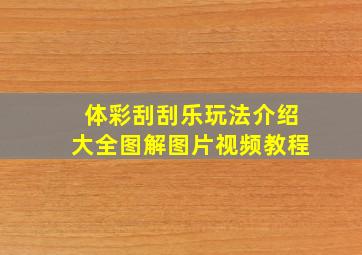 体彩刮刮乐玩法介绍
大全图解图片视频教程